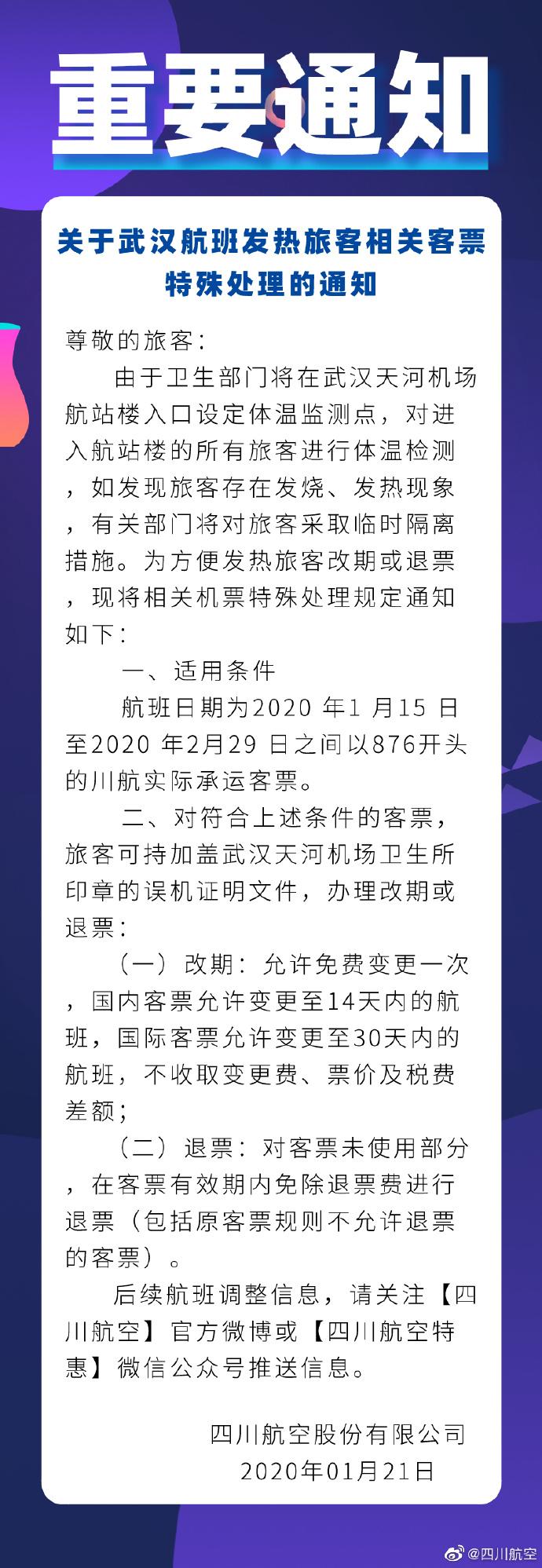 重要通知

关于武汉航班发热旅客相关客票特殊处理的通知

尊敬的旅客：

由于卫生部门将在武汉天河机场航站楼入口设定体温监测点，对进入航站楼的所有旅客进行体温检测，如发现旅客存在发烧、发热现象，有关部门将对旅客采取临时隔离措施。为方便发热旅客改期或退票，现将相关机票特殊处理规定通知如下：

一、适用条件

航班日期为2020 年1 月15 日至2020 年2月29 日之间以876开头的川航实际承运客票。

二、对符合上述条件的客票，旅客可持加盖武汉天河机场卫生所印章的误机证明文件，办理改期或退票：

（一）改期：允许免费变更一次，国内客票允许变更至14天内的航班，国际客票允许变更至30天内的航班，不收取变更费、票价及税费差额；

（二）退票：对客票未使用部分，在客票有效期内免除退票费进行退票（包括原客票规则不允许退票的客票）。

后续航班调整信息，请关注【四川航空】官方微博或【四川航空特惠】微信公众号推送信息。

四川航空股份有限公司
2020年01月21日

@四川航空